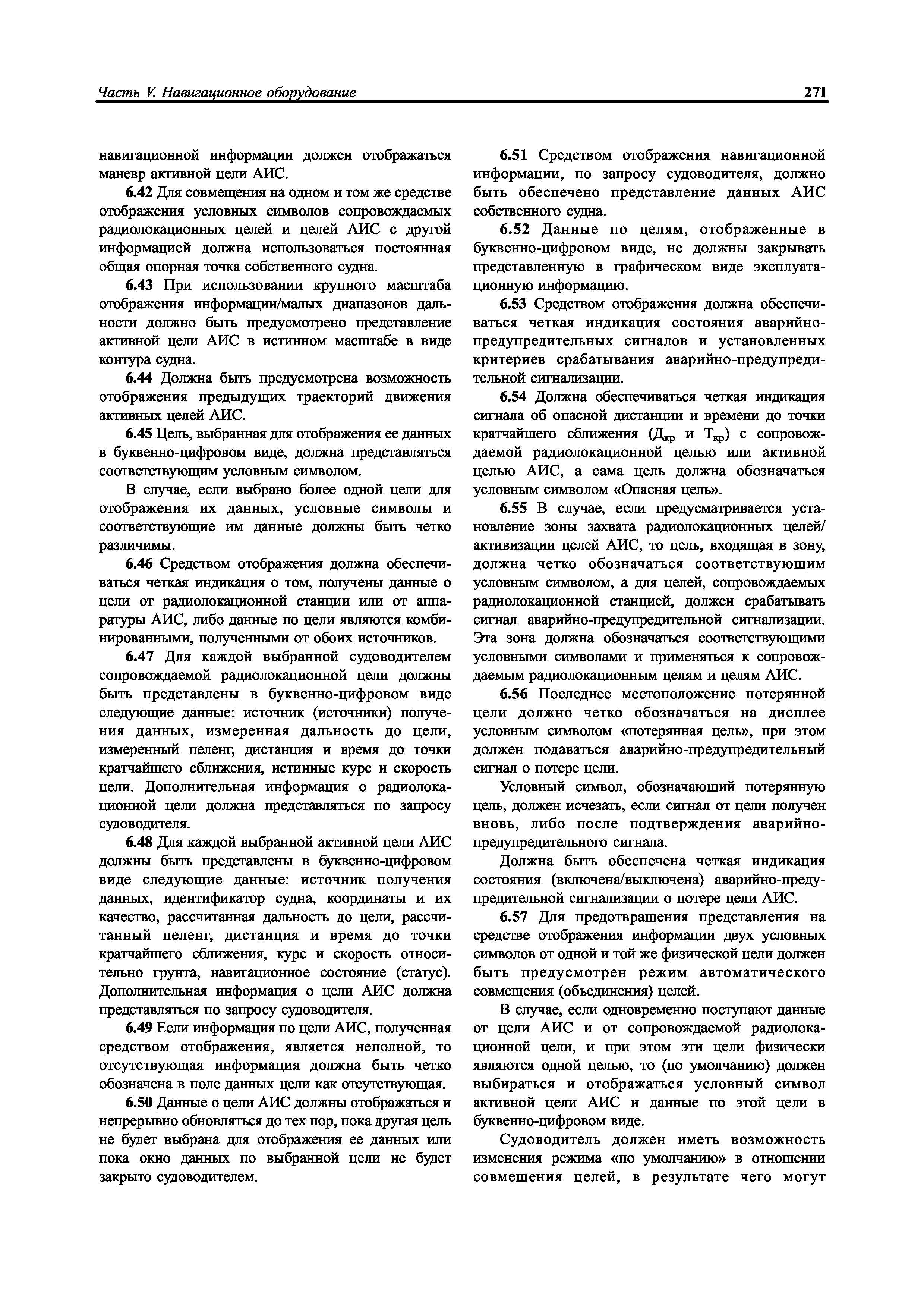 Часть V. Навигационное оборудование

271

навигационной информации должен отображаться маневр активной цели АИС.

6.42 Для совмещения на одном и том же средстве отображения условных символов сопровождаемых радиолокационных целей и целей АИС с другой информацией должна использоваться постоянная общая опорная точка собственного судна.

6.43 При использовании крупного масштаба отображения информации/малых диапазонов дальности должно быть предусмотрено представление активной цели АИС в истинном масштабе в виде контура судна.

6.44 Должна быть предусмотрена возможность отображения предыдущих траекторий движения активных целей АИС.

6.45 Цель, выбранная для отображения ее данных в буквенно-цифровом виде, должна представляться соответствующим условным символом.

В случае, если выбрано более одной цели для отображения их данных, условные символы и соответствующие им данные должны быть четко различимы.

6.46 Средством отображения должна обеспечиваться четкая индикация о том, получены данные о цели от радиолокационной станции или от аппаратуры АИС, либо данные по цели являются комбинированными, полученными от обоих источников.

6.47 Для каждой выбранной судоводителем сопровождаемой радиолокационной цели должны быть представлены в буквенно-цифровом виде следующие данные: источник (источники) получения данных, измеренная дальность до цели, измеренный пеленг, дистанция и время до точки кратчайшего сближения, истинные курс и скорость цели. Дополнительная информация о радиолокационной цели должна представляться по запросу судоводителя.

6.48 Для каждой выбранной активной цели АИС должны быть представлены в буквенно-цифровом виде следующие данные: источник получения данных, идентификатор судна, координаты и их качество, рассчитанная дальность до цели, рассчитанный пеленг, дистанция и время до точки кратчайшего сближения, курс и скорость относительно грунта, навигационное состояние (статус). Дополнительная информация о цели АИС должна представляться по запросу судоводителя.

6.49 Если информация по цели АИС, полученная средством отображения, является неполной, то отсутствующая информация должна быть четко обозначена в поле данных цели как отсутствующая.

6.50 Данные о цели АИС должны отображаться и непрерывно обновляться до тех пор, пока другая цель не будет выбрана для отображения ее данных или пока окно данных по выбранной цели не будет закрыто судоводителем.

6.51 Средством отображения навигационной информации, по запросу судоводителя, должно быть обеспечено представление данных АИС собственного судна.

6.52 Данные по целям, отображенные в буквенно-цифровом виде, не должны закрывать представленную в графическом виде эксплуатационную информацию.

6.53 Средством отображения должна обеспечиваться четкая индикация состояния аварийно-предупредительных сигналов и установленных критериев срабатывания аварийно-предупредительной сигнализации.

6.54 Должна обеспечиваться четкая индикация сигнала об опасной дистанции и времени до точки кратчайшего сближения ($Д_{кр}$ и $Т_{кр}$) с сопровождаемой радиолокационной целью или активной целью АИС, а сама цель должна обозначаться условным символом «Опасная цель».

6.55 В случае, если предусматривается установление зоны захвата радиолокационных целей/активизации целей АИС, то цель, входящая в зону, должна четко обозначаться соответствующим условным символом, а для целей, сопровождаемых радиолокационной станцией, должен срабатывать сигнал аварийно-предупредительной сигнализации. Эта зона должна обозначаться соответствующими условными символами и применяться к сопровождаемым радиолокационным целям и целям АИС.

6.56 Последнее местоположение потерянной цели должно четко обозначаться на дисплее условным символом «потерянная цель», при этом должен подаваться аварийно-предупредительный сигнал о потере цели.

Условный символ, обозначающий потерянную цель, должен исчезать, если сигнал от цели получен вновь, либо после подтверждения аварийно-предупредительного сигнала.

Должна быть обеспечена четкая индикация состояния (включена/выключена) аварийно-предупредительной сигнализации о потере цели АИС.

6.57 Для предотвращения представления на средстве отображения информации двух условных символов от одной и той же физической цели должен быть предусмотрен режим автоматического совмещения (объединения) целей.

В случае, если одновременно поступают данные от цели АИС и от сопровождаемой радиолокационной цели, и при этом эти цели физически являются одной целью, то (по умолчанию) должен выбираться и отображаться условный символ активной цели АИС и данные по этой цели в буквенно-цифровом виде.

Судоводитель должен иметь возможность изменения режима «по умолчанию» в отношении совмещения целей, в результате чего могут